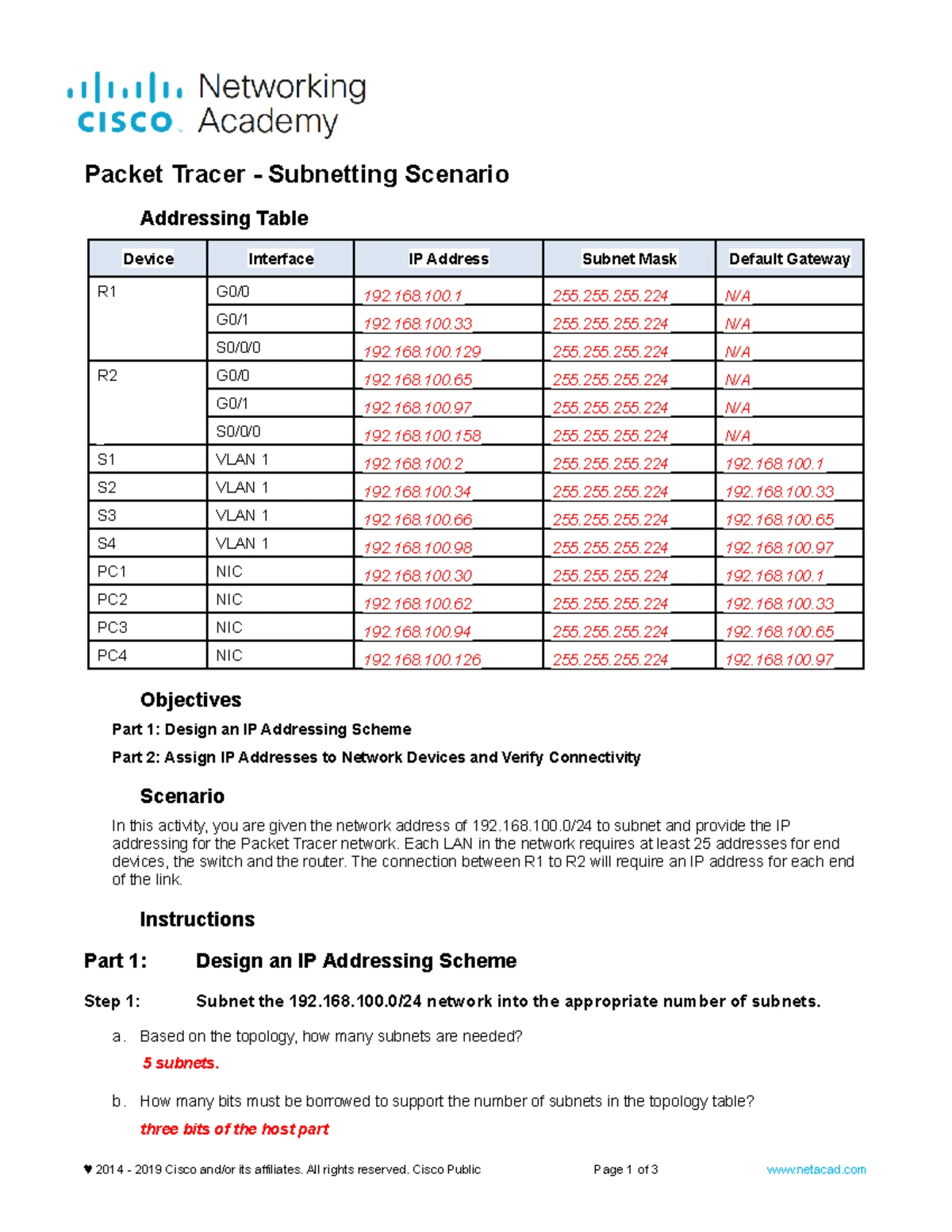 cisco Networking Academy

Packet Tracer - Subnetting Scenario

Addressing Table

| Device | Interface | IP Address | Subnet Mask | Default Gateway |
|---|---|---|---|---|
| R1 | G0/0 | 192.168.100.1 | 255.255.255.224 | N/A |
| | G0/1 | 192.168.100.33 | 255.255.255.224 | N/A |
| | S0/0/0 | 192.168.100.129 | 255.255.255.224 | N/A |
| R2 | G0/0 | 192.168.100.65 | 255.255.255.224 | N/A |
| | G0/1 | 192.168.100.97 | 255.255.255.224 | N/A |
| | S0/0/0 | 192.168.100.158 | 255.255.255.224 | N/A |
| S1 | VLAN 1 | 192.168.100.2 | 255.255.255.224 | 192.168.100.1 |
| S2 | VLAN 1 | 192.168.100.34 | 255.255.255.224 | 192.168.100.33 |
| S3 | VLAN 1 | 192.168.100.66 | 255.255.255.224 | 192.168.100.65 |
| S4 | VLAN 1 | 192.168.100.98 | 255.255.255.224 | 192.168.100.97 |
| PC1 | NIC | 192.168.100.30 | 255.255.255.224 | 192.168.100.1 |
| PC2 | NIC | 192.168.100.62 | 255.255.255.224 | 192.168.100.33 |
| PC3 | NIC | 192.168.100.94 | 255.255.255.224 | 192.168.100.65 |
| PC4 | NIC | 192.168.100.126 | 255.255.255.224 | 192.168.100.97 |

Objectives

Part 1: Design an IP Addressing Scheme

Part 2: Assign IP Addresses to Network Devices and Verify Connectivity

Scenario

In this activity, you are given the network address of 192.168.100.0/24 to subnet and provide the IP addressing for the Packet Tracer network. Each LAN in the network requires at least 25 addresses for end devices, the switch and the router. The connection between R1 to R2 will require an IP address for each end of the link.

Instructions

Part 1: Design an IP Addressing Scheme

Step 1: Subnet the 192.168.100.0/24 network into the appropriate number of subnets.

a. Based on the topology, how many subnets are needed?

5 subnets.

b. How many bits must be borrowed to support the number of subnets in the topology table?

three bits of the host part

♥ 2014 - 2019 Cisco and/or its affiliates. All rights reserved. Cisco Public Page 1 of 3 www.netacad.com